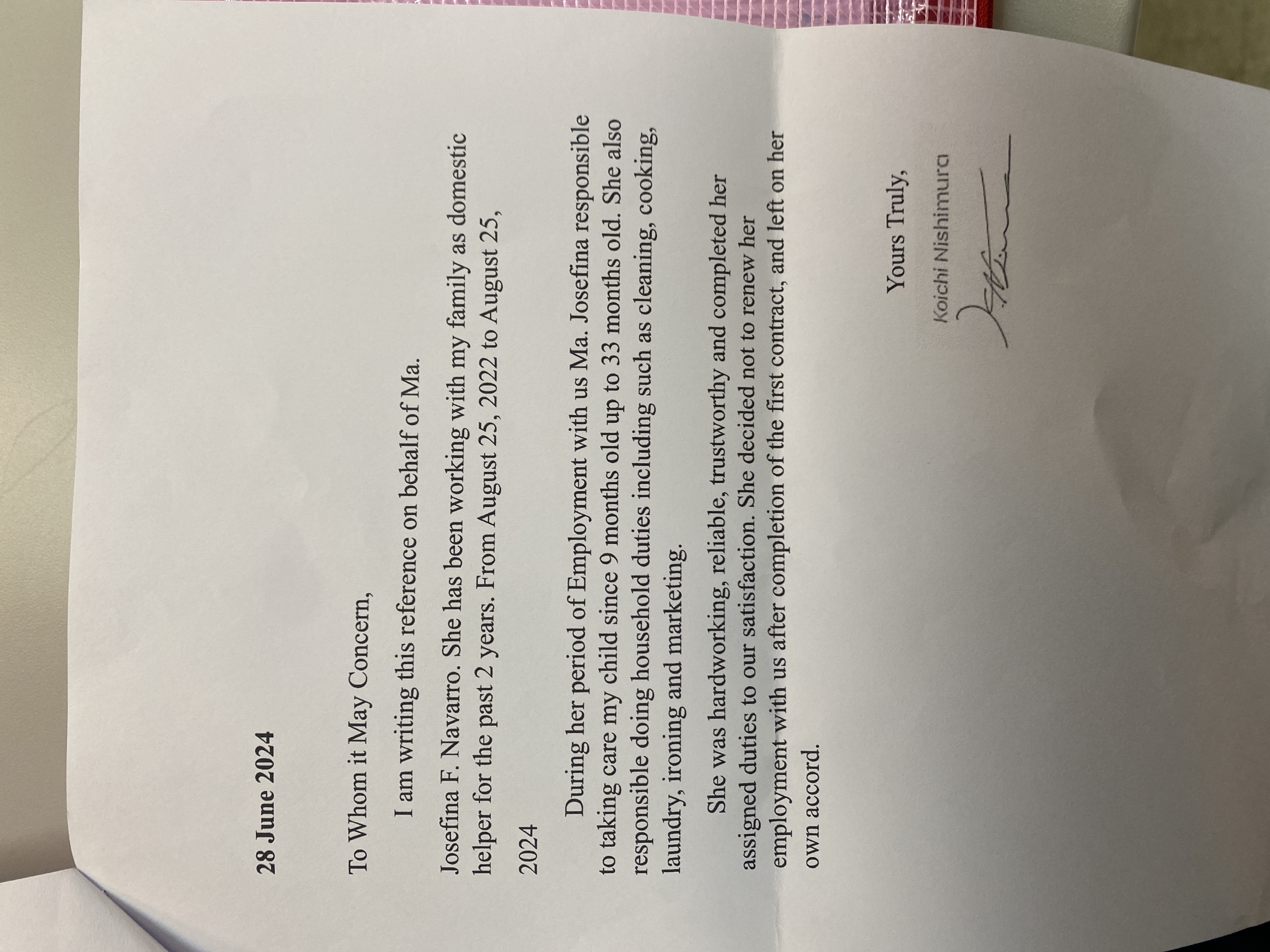 28 June 2024

To Whom it May Concern,

I am writing this reference on behalf of Ma.

Josefina F. Navarro. She has been working with my family as domestic helper for the past 2 years. From August 25, 2022 to August 25,

2024

During her period of Employment with us Ma. Josefina responsible to taking care my child since 9 months old up to 33 months old. She also responsible doing household duties including such as cleaning, cooking, laundry, ironing and marketing.

She was hardworking, reliable, trustworthy and completed her assigned duties to our satisfaction. She decided not to renew her employment with us after completion of the first contract, and left on her own accord.

Yours Truly,

Koichi Nishimura